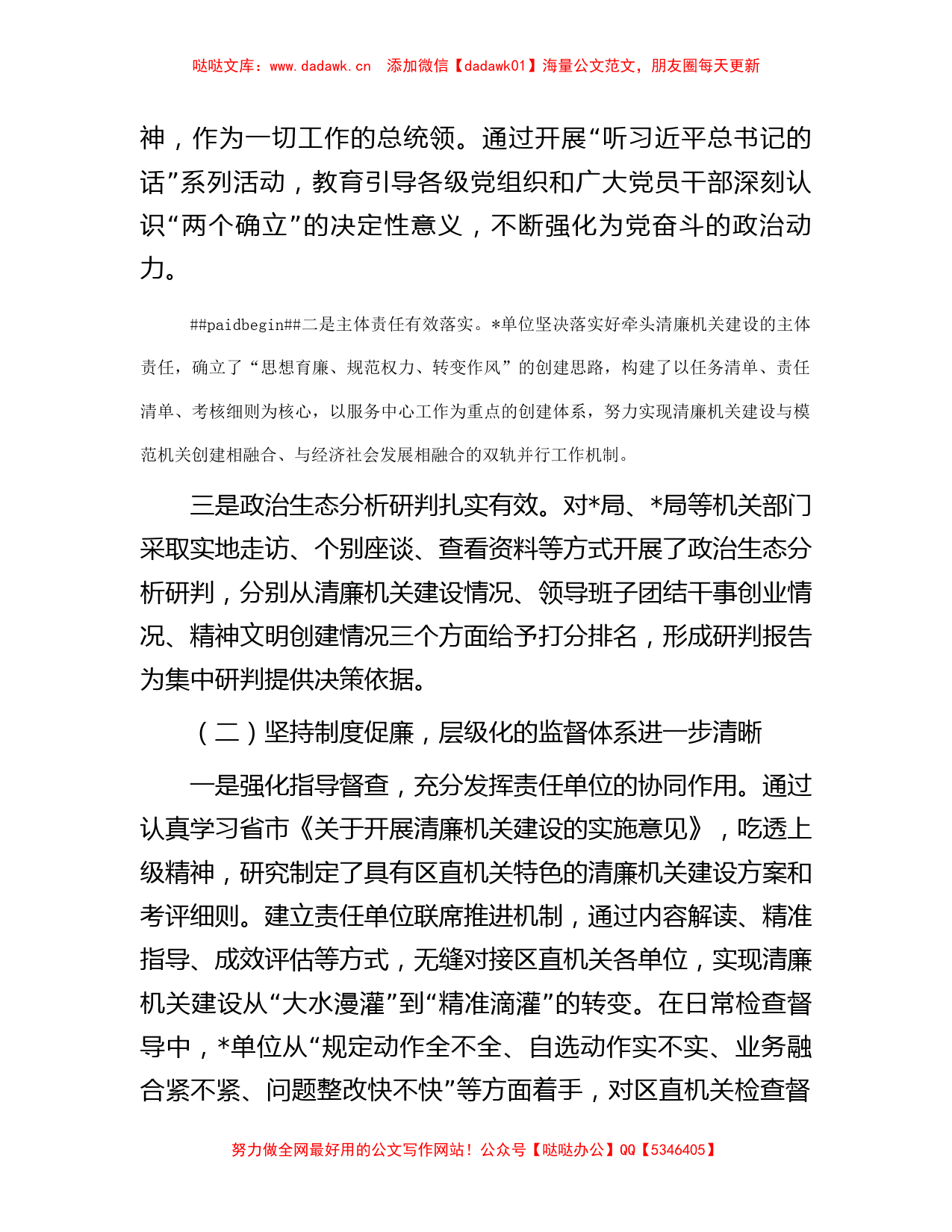 哒哒文库：www.dadawk.cn　添加微信【dadawk01】海量公文范文，朋友圈每天更新

神，作为一切工作的总统领。通过开展“听习近平总书记的话”系列活动，教育引导各级党组织和广大党员干部深刻认识“两个确立”的决定性意义，不断强化为党奋斗的政治动力。

##paidbegin##二是主体责任有效落实。*单位坚决落实好牵头清廉机关建设的主体责任，确立了“思想育廉、规范权力、转变作风”的创建思路，构建了以任务清单、责任清单、考核细则为核心，以服务中心工作为重点的创建体系，努力实现清廉机关建设与模范机关创建相融合、与经济社会发展相融合的双轨并行工作机制。

三是政治生态分析研判扎实有效。对*局、*局等机关部门采取实地走访、个别座谈、查看资料等方式开展了政治生态分析研判，分别从清廉机关建设情况、领导班子团结干事创业情况、精神文明创建情况三个方面给予打分排名，形成研判报告为集中研判提供决策依据。

（二）坚持制度促廉，层级化的监督体系进一步清晰

一是强化指导督查，充分发挥责任单位的协同作用。通过认真学习省市《关于开展清廉机关建设的实施意见》，吃透上级精神，研究制定了具有区直机关特色的清廉机关建设方案和考评细则。建立责任单位联席推进机制，通过内容解读、精准指导、成效评估等方式，无缝对接区直机关各单位，实现清廉机关建设从“大水漫灌”到“精准滴灌”的转变。在日常检查督导中，*单位从“规定动作全不全、自选动作实不实、业务融合紧不紧、问题整改快不快”等方面着手，对区直机关检查督

努力做全网最好用的公文写作网站！公众号【哒哒办公】QQ【5346405】